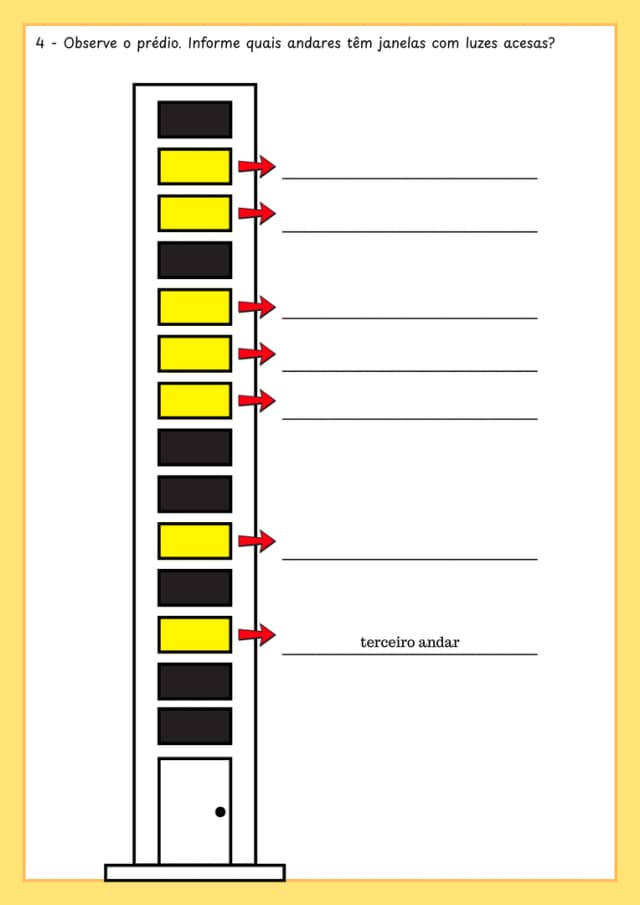 4 - Observe o prédio. Informe quais andares têm janelas com luzes acesas?

____

____

____

____

____

____

terceiro andar